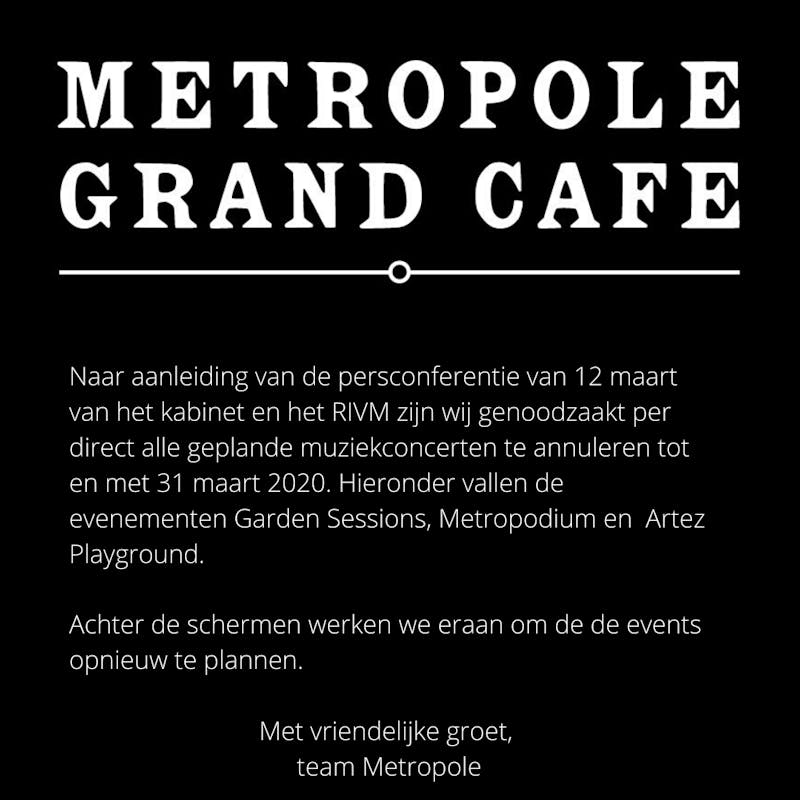 METROPOLE
GRAND CAFE

Naar aanleiding van de persconferentie van 12 maart van het kabinet en het RIVM zijn wij genoodzaakt per direct alle geplande muziekconcerten te annuleren tot en met 31 maart 2020. Hieronder vallen de evenementen Garden Sessions, Metropodium en Artez Playground.

Achter de schermen werken we eraan om de de events opnieuw te plannen.

Met vriendelijke groet,
team Metropole